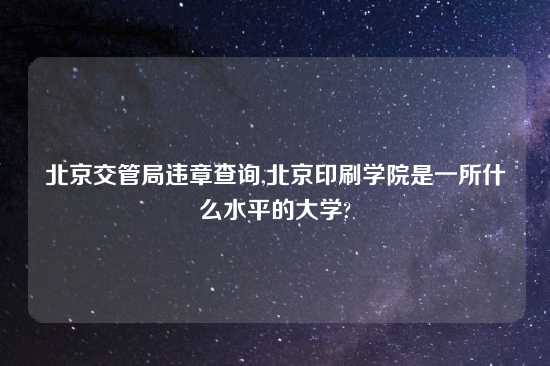 北京交管局违章查询,北京印刷学院是一所什么水平的大学?